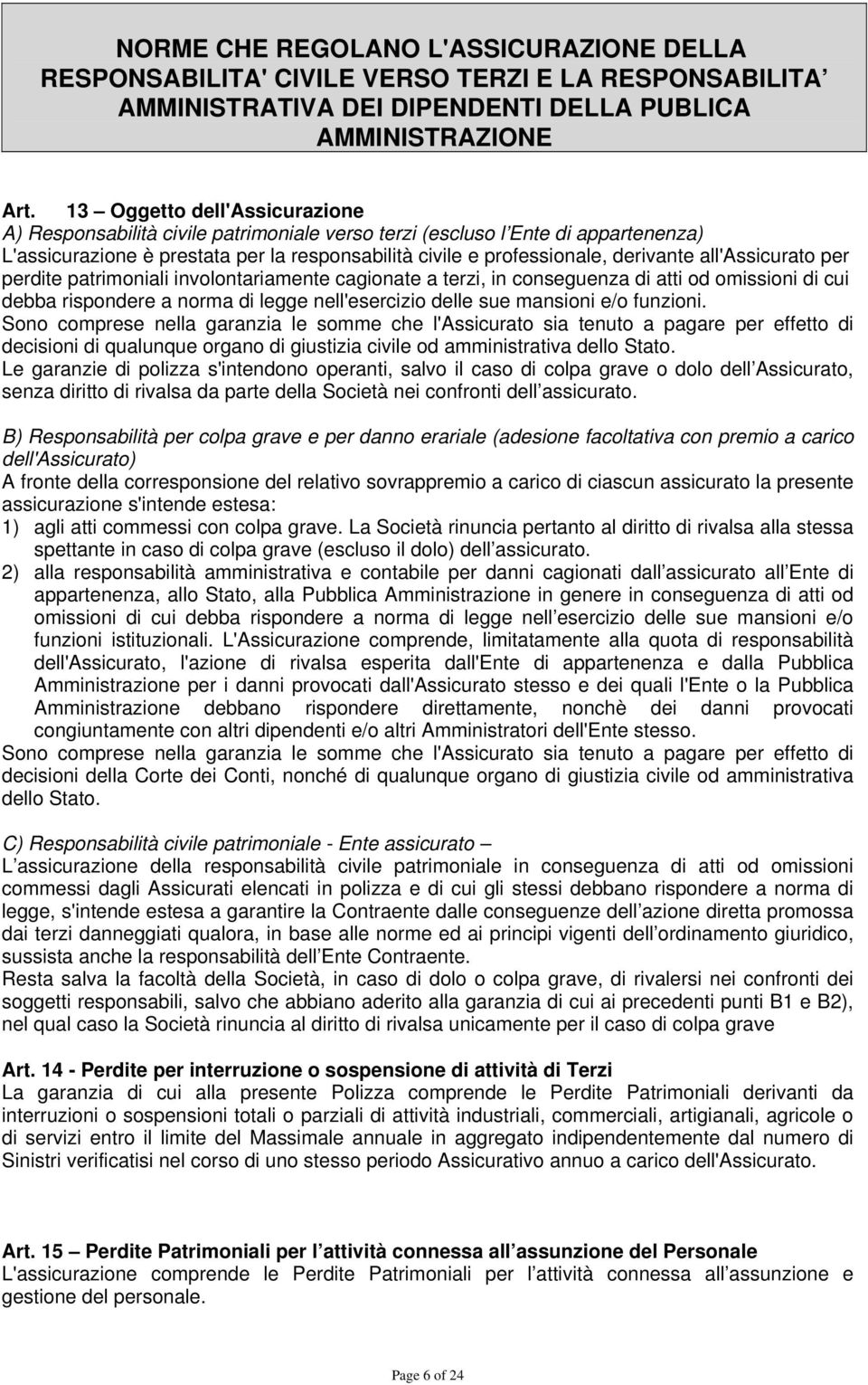 NORME CHE REGOLANO L'ASSICURAZIONE DELLA RESPONSABILITA' CIVILE VERSO TERZI E LA RESPONSABILITA AMMINISTRATIVA DEI DIPENDENTI DELLA PUBLICA AMMINISTRAZIONE

Art. 13 – Oggetto dell'Assicurazione
A) Responsabilità civile patrimoniale verso terzi (escluso l Ente di appartenenza)
L'assicurazione è prestata per la responsabilità civile e professionale, derivante all'Assicurato per perdite patrimoniali involontariamente cagionate a terzi, in conseguenza di atti od omissioni di cui debba rispondere a norma di legge nell'esercizio delle sue mansioni e/o funzioni.
Sono comprese nella garanzia le somme che l'Assicurato sia tenuto a pagare per effetto di decisioni di qualunque organo di giustizia civile od amministrativa dello Stato.
Le garanzie di polizza s'intendono operanti, salvo il caso di colpa grave o dolo dell Assicurato, senza diritto di rivalsa da parte della Società nei confronti dell assicurato.

B) Responsabilità per colpa grave e per danno erariale (adesione facoltativa con premio a carico dell'Assicurato)
A fronte della corresponsione del relativo sovrappremio a carico di ciascun assicurato la presente assicurazione s'intende estesa:
1) agli atti commessi con colpa grave. La Società rinuncia pertanto al diritto di rivalsa alla stessa spettante in caso di colpa grave (escluso il dolo) dell assicurato.
2) alla responsabilità amministrativa e contabile per danni cagionati dall assicurato all Ente di appartenenza, allo Stato, alla Pubblica Amministrazione in genere in conseguenza di atti od omissioni di cui debba rispondere a norma di legge nell esercizio delle sue mansioni e/o funzioni istituzionali. L'Assicurazione comprende, limitatamente alla quota di responsabilità dell'Assicurato, l'azione di rivalsa esperita dall'Ente di appartenenza e dalla Pubblica Amministrazione per i danni provocati dall'Assicurato stesso e dei quali l'Ente o la Pubblica Amministrazione debbano rispondere direttamente, nonchè dei danni provocati congiuntamente con altri dipendenti e/o altri Amministratori dell'Ente stesso.
Sono comprese nella garanzia le somme che l'Assicurato sia tenuto a pagare per effetto di decisioni della Corte dei Conti, nonché di qualunque organo di giustizia civile od amministrativa dello Stato.

C) Responsabilità civile patrimoniale - Ente assicurato –
L assicurazione della responsabilità civile patrimoniale in conseguenza di atti od omissioni commessi dagli Assicurati elencati in polizza e di cui gli stessi debbano rispondere a norma di legge, s'intende estesa a garantire la Contraente dalle conseguenze dell azione diretta promossa dai terzi danneggiati qualora, in base alle norme ed ai principi vigenti dell ordinamento giuridico, sussista anche la responsabilità dell Ente Contraente.
Resta salva la facoltà della Società, in caso di dolo o colpa grave, di rivalersi nei confronti dei soggetti responsabili, salvo che abbiano aderito alla garanzia di cui ai precedenti punti B1 e B2), nel qual caso la Società rinuncia al diritto di rivalsa unicamente per il caso di colpa grave

Art. 14 - Perdite per interruzione o sospensione di attività di Terzi
La garanzia di cui alla presente Polizza comprende le Perdite Patrimoniali derivanti da interruzioni o sospensioni totali o parziali di attività industriali, commerciali, artigianali, agricole o di servizi entro il limite del Massimale annuale in aggregato indipendentemente dal numero di Sinistri verificatisi nel corso di uno stesso periodo Assicurativo annuo a carico dell'Assicurato.

Art. 15 – Perdite Patrimoniali per l attività connessa all assunzione del Personale
L'assicurazione comprende le Perdite Patrimoniali per l attività connessa all assunzione e gestione del personale.

Page 6 of 24